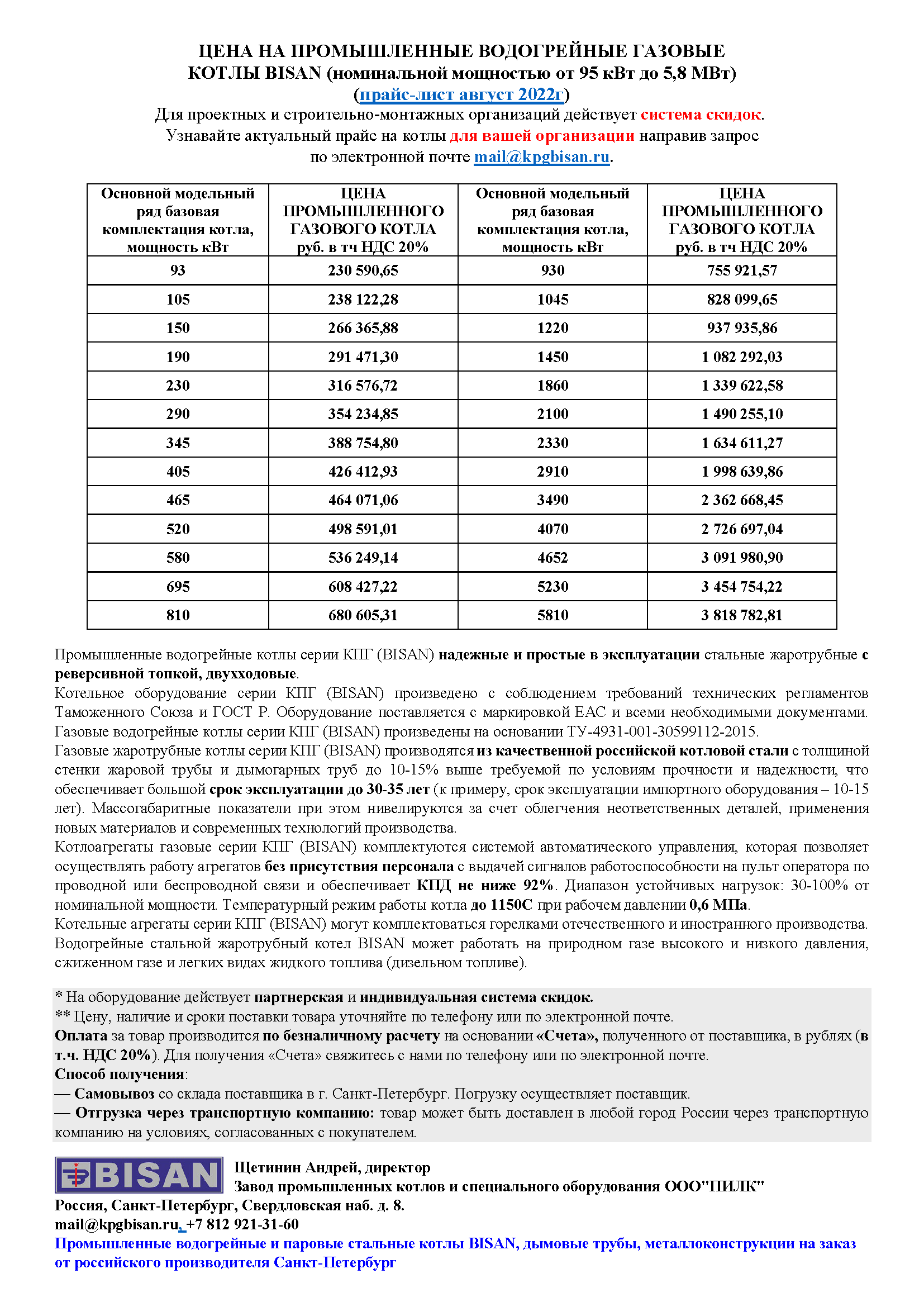 ЦЕНА НА ПРОМЫШЛЕННЫЕ ВОДОГРЕЙНЫЕ ГАЗОВЫЕ КОТЛЫ BISAN (номинальной мощностью от 95 кВт до 5,8 МВт)
(прайс-лист август 2022г)
Для проектных и строительно-монтажных организаций действует система скидок.
Узнавайте актуальный прайс на котлы для вашей организации направив запрос по электронной почте mail@kpgbisan.ru.

| Основной модельный ряд базовая комплектация котла, мощность кВт | ЦЕНА ПРОМЫШЛЕННОГО ГАЗОВОГО КОТЛА руб. в тч НДС 20% | Основной модельный ряд базовая комплектация котла, мощность кВт | ЦЕНА ПРОМЫШЛЕННОГО ГАЗОВОГО КОТЛА руб. в тч НДС 20% |
|---|---|---|---|
| 93 | 230 590,65 | 930 | 755 921,57 |
| 105 | 238 122,28 | 1045 | 828 099,65 |
| 150 | 266 365,88 | 1220 | 937 935,86 |
| 190 | 291 471,30 | 1450 | 1 082 292,03 |
| 230 | 316 576,72 | 1860 | 1 339 622,58 |
| 290 | 354 234,85 | 2100 | 1 490 255,10 |
| 345 | 388 754,80 | 2330 | 1 634 611,27 |
| 405 | 426 412,93 | 2910 | 1 998 639,86 |
| 465 | 464 071,06 | 3490 | 2 362 668,45 |
| 520 | 498 591,01 | 4070 | 2 726 697,04 |
| 580 | 536 249,14 | 4652 | 3 091 980,90 |
| 695 | 608 427,22 | 5230 | 3 454 754,22 |
| 810 | 680 605,31 | 5810 | 3 818 782,81 |

Промышленные водогрейные котлы серии КПГ (BISAN) надежные и простые в эксплуатации стальные жаротрубные с реверсивной топкой, двухходовые.
Котельное оборудование серии КПГ (BISAN) произведено с соблюдением требований технических регламентов Таможенного Союза и ГОСТ Р. Оборудование поставляется с маркировкой ЕАС и всеми необходимыми документами.
Газовые водогрейные котлы серии КПГ (BISAN) произведены на основании ТУ-4931-001-30599112-2015.
Газовые жаротрубные котлы серии КПГ (BISAN) производятся из качественной российской котловой стали с толщиной стенки жаровой трубы и дымогарных труб до 10-15% выше требуемой по условиям прочности и надежности, что обеспечивает большой срок эксплуатации до 30-35 лет (к примеру, срок эксплуатации импортного оборудования – 10-15 лет). Массогабаритные показатели при этом нивелируются за счет облегчения неответственных деталей, применения новых материалов и современных технологий производства.
Котлоагрегаты газовые серии КПГ (BISAN) комплектуются системой автоматического управления, которая позволяет осуществлять работу агрегатов без присутствия персонала с выдачей сигналов работоспособности на пульт оператора по проводной или беспроводной связи и обеспечивает КПД не ниже 92%. Диапазон устойчивых нагрузок: 30-100% от номинальной мощности. Температурный режим работы котла до 1150С при рабочем давлении 0,6 МПа.
Котельные агрегаты серии КПГ (BISAN) могут комплектоваться горелками отечественного и иностранного производства.
Водогрейные стальной жаротрубный котел BISAN может работать на природном газе высокого и низкого давления, сжиженном газе и легких видах жидкого топлива (дизельном топливе).

* На оборудование действует партнерская и индивидуальная система скидок.
** Цену, наличие и сроки поставки товара уточняйте по телефону или по электронной почте.
Оплата за товар производится по безналичному расчету на основании «Счета», полученного от поставщика, в рублях (в т.ч. НДС 20%). Для получения «Счета» свяжитесь с нами по телефону или по электронной почте.
Способ получения:
— Самовывоз со склада поставщика в г. Санкт-Петербург. Погрузку осуществляет поставщик.
— Отгрузка через транспортную компанию: товар может быть доставлен в любой город России через транспортную компанию на условиях, согласованных с покупателем.

BISAN
Щетинин Андрей, директор
Завод промышленных котлов и специального оборудования ООО"ПИЛК"
Россия, Санкт-Петербург, Свердловская наб. д. 8.
mail@kpgbisan.ru, +7 812 921-31-60
Промышленные водогрейные и паровые стальные котлы BISAN, дымовые трубы, металлоконструкции на заказ от российского производителя Санкт-Петербург